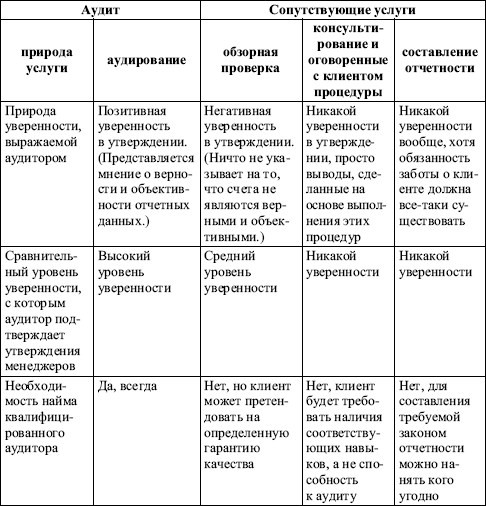 | Аудит | | Сопутствующие услуги | | |
|---|---|---|---|---|
| природа услуги | аудирование | обзорная проверка | консультирование и оговоренные с клиентом процедуры | составление отчетности |
| Природа уверенности, выражаемой аудитором | Позитивная уверенность в утверждении. (Представляется мнение о верности и объективности отчетных данных.) | Негативная уверенность в утверждении. (Ничто не указывает на то, что счета не являются верными и объективными.) | Никакой уверенности в утверждении, просто выводы, сделанные на основе выполнения этих процедур | Никакой уверенности вообще, хотя обязанность заботы о клиенте должна все-таки существовать |
| Сравнительный уровень уверенности, с которым аудитор подтверждает утверждения менеджеров | Высокий уровень уверенности | Средний уровень уверенности | Никакой уверенности | Никакой уверенности |
| Необходимость найма квалифицированного аудитора | Да, всегда | Нет, но клиент может претендовать на определенную гарантию качества | Нет, клиент будет требовать наличия соответствующих навыков, а не способность к аудиту | Нет, для составления требуемой законом отчетности можно нанять кого угодно |